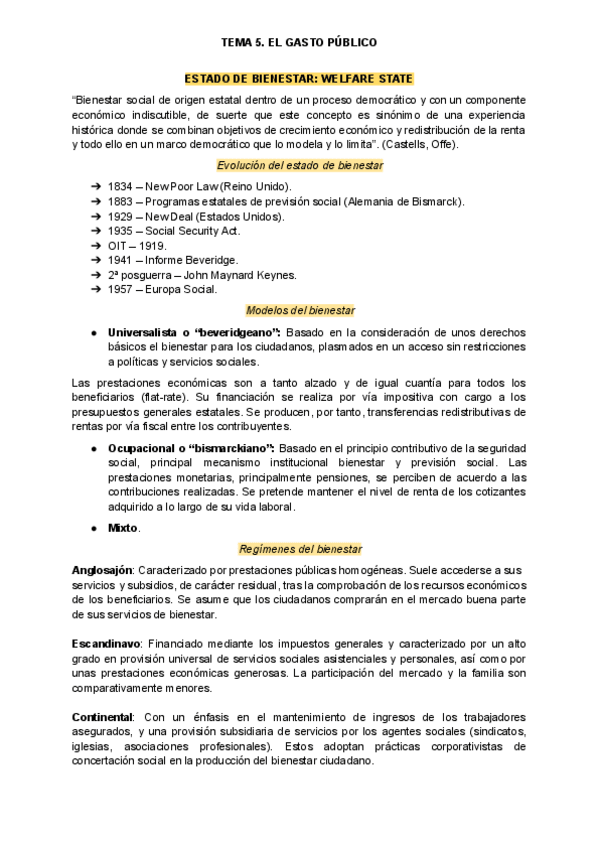 TEMA 5. EL GASTO PÚBLICO

ESTADO DE BIENESTAR: WELFARE STATE

"Bienestar social de origen estatal dentro de un proceso democrático y con un componente económico indiscutible, de suerte que este concepto es sinónimo de una experiencia histórica donde se combinan objetivos de crecimiento económico y redistribución de la renta y todo ello en un marco democrático que lo modela y lo limita". (Castells, Offe).

Evolución del estado de bienestar

➔ 1834 – New Poor Law (Reino Unido).
➔ 1883 – Programas estatales de previsión social (Alemania de Bismarck).
➔ 1929 – New Deal (Estados Unidos).
➔ 1935 – Social Security Act.
➔ OIT – 1919.
➔ 1941 – Informe Beveridge.
➔ 2ª posguerra – John Maynard Keynes.
➔ 1957 – Europa Social.

Modelos del bienestar

● Universalista o "beveridgeano": Basado en la consideración de unos derechos básicos el bienestar para los ciudadanos, plasmados en un acceso sin restricciones a políticas y servicios sociales.

Las prestaciones económicas son a tanto alzado y de igual cuantía para todos los beneficiarios (flat-rate). Su financiación se realiza por vía impositiva con cargo a los presupuestos generales estatales. Se producen, por tanto, transferencias redistributivas de rentas por vía fiscal entre los contribuyentes.

● Ocupacional o "bismarckiano": Basado en el principio contributivo de la seguridad social, principal mecanismo institucional bienestar y previsión social. Las prestaciones monetarias, principalmente pensiones, se perciben de acuerdo a las contribuciones realizadas. Se pretende mantener el nivel de renta de los cotizantes adquirido a lo largo de su vida laboral.

● Mixto.

Regímenes del bienestar

Anglosajón: Caracterizado por prestaciones públicas homogéneas. Suele accederse a sus servicios y subsidios, de carácter residual, tras la comprobación de los recursos económicos de los beneficiarios. Se asume que los ciudadanos comprarán en el mercado buena parte de sus servicios de bienestar.

Escandinavo: Financiado mediante los impuestos generales y caracterizado por un alto grado en provisión universal de servicios sociales asistenciales y personales, así como por unas prestaciones económicas generosas. La participación del mercado y la familia son comparativamente menores.

Continental: Con un énfasis en el mantenimiento de ingresos de los trabajadores asegurados, y una provisión subsidiaria de servicios por los agentes sociales (sindicatos, iglesias, asociaciones profesionales). Estos adoptan prácticas corporativistas de concertación social en la producción del bienestar ciudadano.